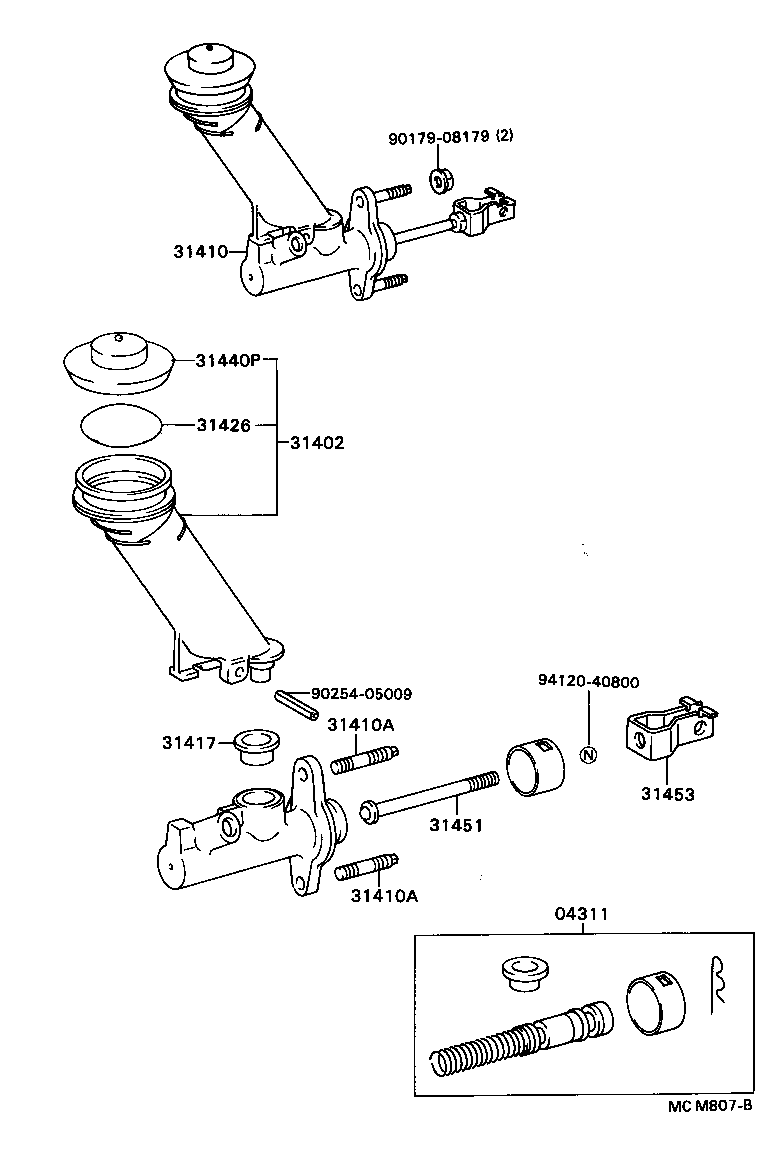 90179-08179 (2)

31410

31440P

31426

31402

90254-05009

94120-40800

31417

31410A

N

31453

31451

31410A

04311

MC M807-B